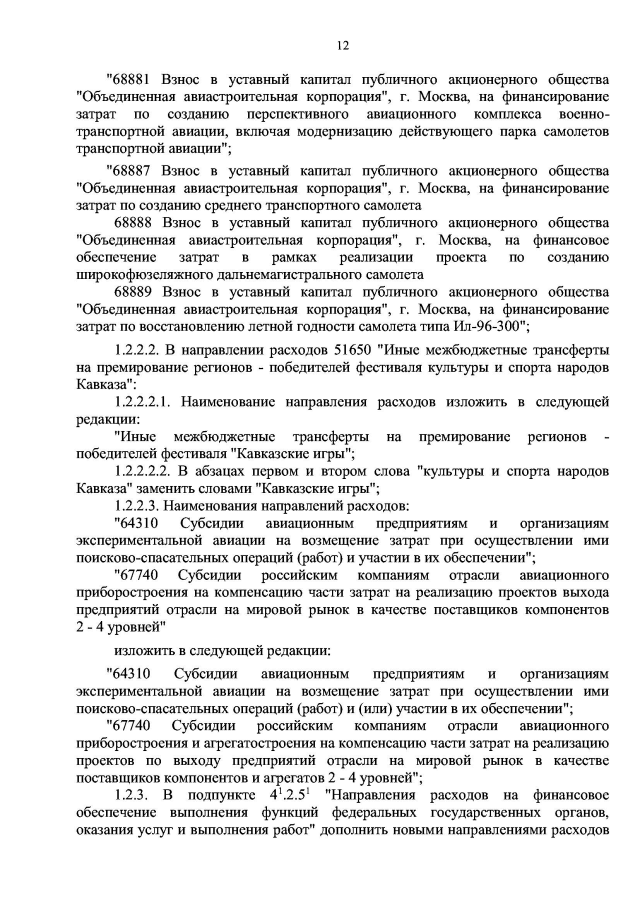 12

"68881 Взнос в уставный капитал публичного акционерного общества "Объединенная авиастроительная корпорация", г. Москва, на финансирование затрат по созданию перспективного авиационного комплекса военно-транспортной авиации, включая модернизацию действующего парка самолетов транспортной авиации";

"68887 Взнос в уставный капитал публичного акционерного общества "Объединенная авиастроительная корпорация", г. Москва, на финансирование затрат по созданию среднего транспортного самолета

68888 Взнос в уставный капитал публичного акционерного общества "Объединенная авиастроительная корпорация", г. Москва, на финансовое обеспечение затрат в рамках реализации проекта по созданию широкофюзеляжного дальнемагистрального самолета

68889 Взнос в уставный капитал публичного акционерного общества "Объединенная авиастроительная корпорация", г. Москва, на финансирование затрат по восстановлению летной годности самолета типа Ил-96-300";

1.2.2.2. В направлении расходов 51650 "Иные межбюджетные трансферты на премирование регионов - победителей фестиваля культуры и спорта народов Кавказа":

1.2.2.2.1. Наименование направления расходов изложить в следующей редакции:

"Иные межбюджетные трансферты на премирование регионов - победителей фестиваля "Кавказские игры";

1.2.2.2.2. В абзацах первом и втором слова "культуры и спорта народов Кавказа" заменить словами "Кавказские игры";

1.2.2.3. Наименования направлений расходов:

"64310 Субсидии авиационным предприятиям и организациям экспериментальной авиации на возмещение затрат при осуществлении ими поисково-спасательных операций (работ) и участии в их обеспечении";

"67740 Субсидии российским компаниям отрасли авиационного приборостроения на компенсацию части затрат на реализацию проектов выхода предприятий отрасли на мировой рынок в качестве поставщиков компонентов 2 - 4 уровней"

изложить в следующей редакции:

"64310 Субсидии авиационным предприятиям и организациям экспериментальной авиации на возмещение затрат при осуществлении ими поисково-спасательных операций (работ) и (или) участии в их обеспечении";

"67740 Субсидии российским компаниям отрасли авиационного приборостроения и агрегатостроения на компенсацию части затрат на реализацию проектов по выходу предприятий отрасли на мировой рынок в качестве поставщиков компонентов и агрегатов 2 - 4 уровней";

1.2.3. В подпункте $4^1.2.5^1$ "Направления расходов на финансовое обеспечение выполнения функций федеральных государственных органов, оказания услуг и выполнения работ" дополнить новыми направлениями расходов